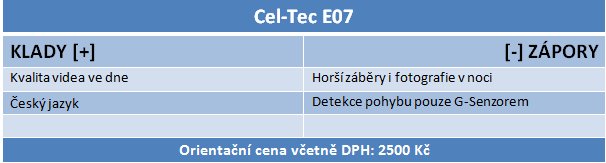 Cel-Tec E07

| KLADY [+] | [-] ZÁPORY |
|---|---|
| Kvalita videa ve dne | Horší záběry i fotografie v noci |
| Český jazyk | Detekce pohybu pouze G-Senzorem |
| | |

Orientační cena včetně DPH: 2500 Kč